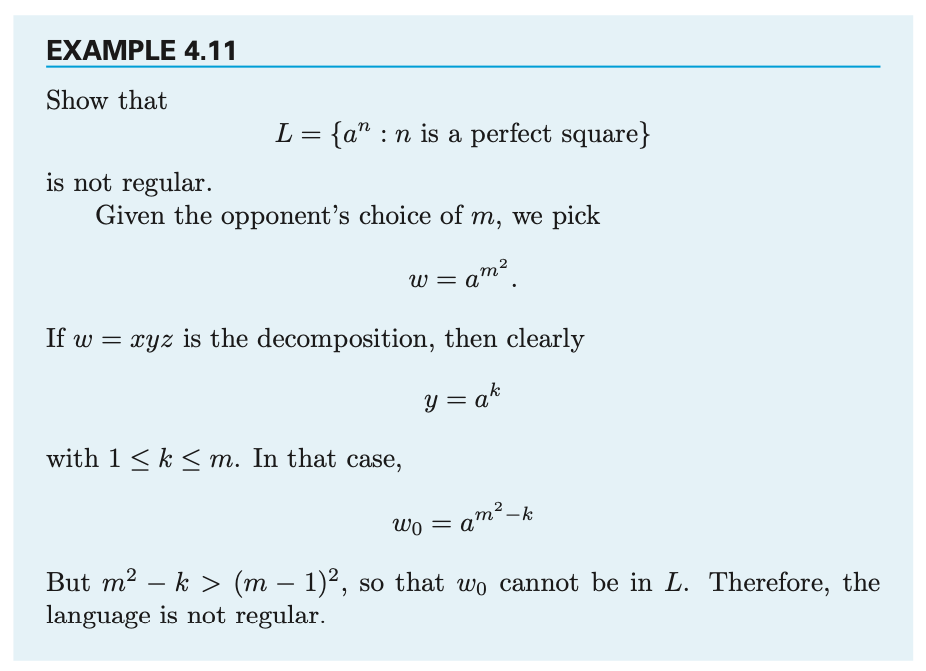 EXAMPLE 4.11

Show that

$L = \{a^n : n \text{ is a perfect square}\}$

is not regular.

Given the opponent's choice of $m$, we pick

$w = a^{m^2}.$

If $w = xyz$ is the decomposition, then clearly

$y = a^k$

with $1 \leq k \leq m$. In that case,

$w_0 = a^{m^2-k}$

But $m^2 - k > (m-1)^2$, so that $w_0$ cannot be in $L$. Therefore, the language is not regular.